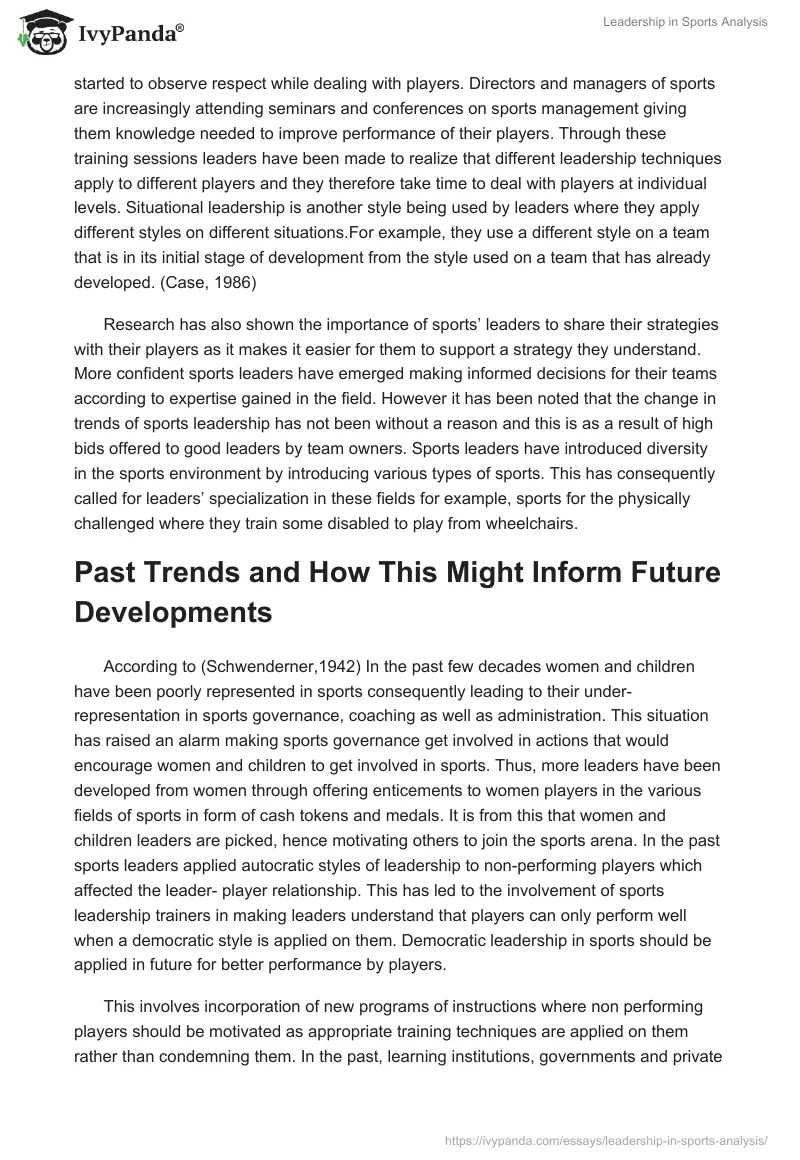 IvyPanda®

Leadership in Sports Analysis

started to observe respect while dealing with players. Directors and managers of sports are increasingly attending seminars and conferences on sports management giving them knowledge needed to improve performance of their players. Through these training sessions leaders have been made to realize that different leadership techniques apply to different players and they therefore take time to deal with players at individual levels. Situational leadership is another style being used by leaders where they apply different styles on different situations.For example, they use a different style on a team that is in its initial stage of development from the style used on a team that has already developed. (Case, 1986)

Research has also shown the importance of sports' leaders to share their strategies with their players as it makes it easier for them to support a strategy they understand. More confident sports leaders have emerged making informed decisions for their teams according to expertise gained in the field. However it has been noted that the change in trends of sports leadership has not been without a reason and this is as a result of high bids offered to good leaders by team owners. Sports leaders have introduced diversity in the sports environment by introducing various types of sports. This has consequently called for leaders' specialization in these fields for example, sports for the physically challenged where they train some disabled to play from wheelchairs.

Past Trends and How This Might Inform Future Developments

According to (Schwenderner,1942) In the past few decades women and children have been poorly represented in sports consequently leading to their under-representation in sports governance, coaching as well as administration. This situation has raised an alarm making sports governance get involved in actions that would encourage women and children to get involved in sports. Thus, more leaders have been developed from women through offering enticements to women players in the various fields of sports in form of cash tokens and medals. It is from this that women and children leaders are picked, hence motivating others to join the sports arena. In the past sports leaders applied autocratic styles of leadership to non-performing players which affected the leader- player relationship. This has led to the involvement of sports leadership trainers in making leaders understand that players can only perform well when a democratic style is applied on them. Democratic leadership in sports should be applied in future for better performance by players.

This involves incorporation of new programs of instructions where non performing players should be motivated as appropriate training techniques are applied on them rather than condemning them. In the past, learning institutions, governments and private

https://ivypanda.com/essays/leadership-in-sports-analysis/